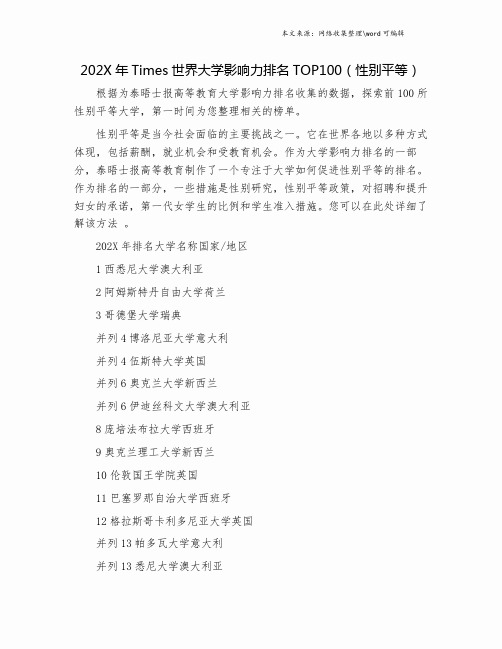 本文来源：网络收集整理\word 可编辑

202X 年 Times 世界大学影响力排名 TOP100（性别平等）

根据为泰晤士报高等教育大学影响力排名收集的数据，探索前 100 所性别平等大学，第一时间为您整理相关的榜单。

性别平等是当今社会面临的主要挑战之一。它在世界各地以多种方式体现，包括薪酬，就业机会和受教育机会。作为大学影响力排名的一部分，泰晤士报高等教育制作了一个专注于大学如何促进性别平等的排名。作为排名的一部分，一些措施是性别研究，性别平等政策，对招聘和提升妇女的承诺，第一代女学生的比例和学生准入措施。您可以在此处详细了解该方法 。

202X 年排名大学名称国家/地区

1 西悉尼大学澳大利亚

2 阿姆斯特丹自由大学荷兰

3 哥德堡大学瑞典

并列 4 博洛尼亚大学意大利

并列 4 伍斯特大学英国

并列 6 奥克兰大学新西兰

并列 6 伊迪丝科文大学澳大利亚

8 庞培法布拉大学西班牙

9 奥克兰理工大学新西兰

10 伦敦国王学院英国

11 巴塞罗那自治大学西班牙

12 格拉斯哥卡利多尼亚大学英国

并列 13 帕多瓦大学意大利

并列 13 悉尼大学澳大利亚